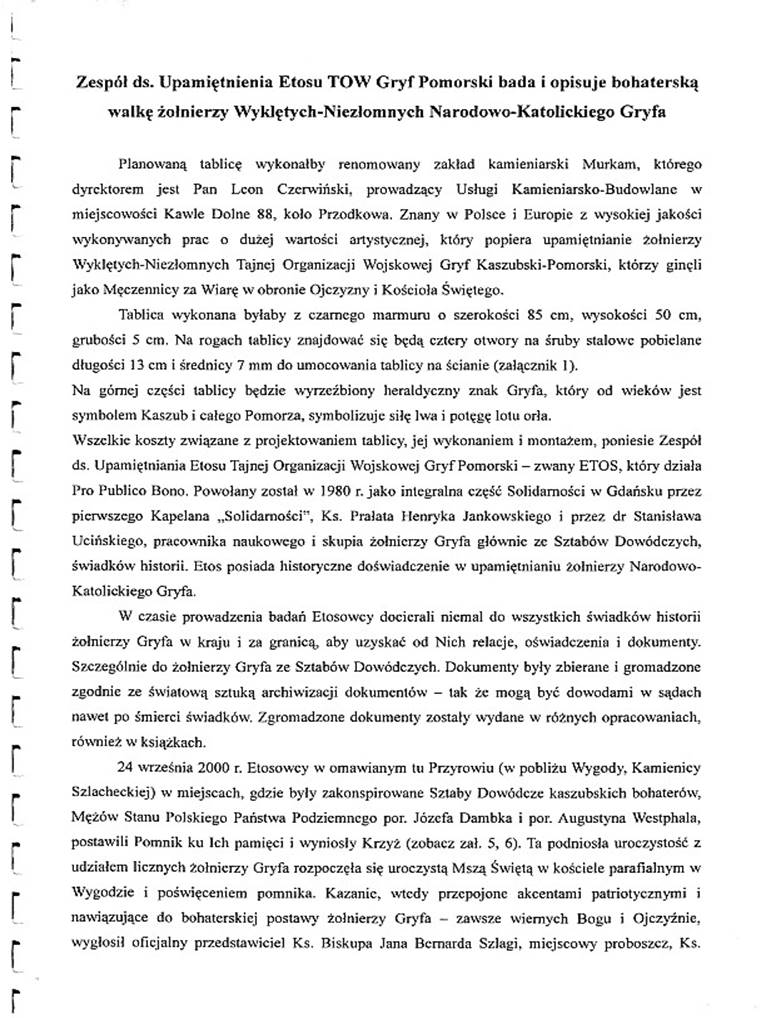 Zespół ds. Upamiętnienia Etosu TOW Gryf Pomorski bada i opisuje bohaterską walkę żołnierzy Wyklętych-Niezłomnych Narodowo-Katolickiego Gryfa

Planowaną tablicę wykonałby renomowany zakład kamieniarski Murkam, którego dyrektorem jest Pan Leon Czerwiński, prowadzący Usługi Kamieniarsko-Budowlane w miejscowości Kawle Dolne 88, koło Przodkowa. Znany w Polsce i Europie z wysokiej jakości wykonywanych prac o dużej wartości artystycznej, który popiera upamiętnianie żołnierzy Wyklętych-Niezłomnych Tajnej Organizacji Wojskowej Gryf Kaszubski-Pomorski, którzy ginęli jako Męczennicy za Wiarę w obronie Ojczyzny i Kościoła Świętego.

Tablica wykonana byłaby z czarnego marmuru o szerokości 85 cm, wysokości 50 cm, grubości 5 cm. Na rogach tablicy znajdować się będą cztery otwory na śruby stalowe pobielane długości 13 cm i średnicy 7 mm do umocowania tablicy na ścianie (załącznik 1).
Na górnej części tablicy będzie wyrzeźbiony heraldyczny znak Gryfa, który od wieków jest symbolem Kaszub i całego Pomorza, symbolizuje siłę lwa i potęgę lotu orła.
Wszelkie koszty związane z projektowaniem tablicy, jej wykonaniem i montażem, poniesie Zespół ds. Upamiętniania Etosu Tajnej Organizacji Wojskowej Gryf Pomorski – zwany ETOS, który działa Pro Publico Bono. Powołany został w 1980 r. jako integralna część Solidarności w Gdańsku przez pierwszego Kapelana „Solidarności", Ks. Prałata Henryka Jankowskiego i przez dr Stanisława Ucińskiego, pracownika naukowego i skupia żołnierzy Gryfa głównie ze Sztabów Dowódczych, świadków historii. Etos posiada historyczne doświadczenie w upamiętnianiu żołnierzy Narodowo-Katolickiego Gryfa.

W czasie prowadzenia badań Etosowcy docierali niemal do wszystkich świadków historii żołnierzy Gryfa w kraju i za granicą, aby uzyskać od Nich relacje, oświadczenia i dokumenty. Szczególnie do żołnierzy Gryfa ze Sztabów Dowódczych. Dokumenty były zbierane i gromadzone zgodnie ze światową sztuką archiwizacji dokumentów – tak że mogą być dowodami w sądach nawet po śmierci świadków. Zgromadzone dokumenty zostały wydane w różnych opracowaniach, również w książkach.

24 września 2000 r. Etosowcy w omawianym tu Przyrowiu (w pobliżu Wygody, Kamienicy Szlacheckiej) w miejscach, gdzie były zakonspirowane Sztaby Dowódcze kaszubskich bohaterów, Mężów Stanu Polskiego Państwa Podziemnego por. Józefa Dambka i por. Augustyna Westphala, postawili Pomnik ku Ich pamięci i wyniosły Krzyż (zobacz zał. 5, 6). Ta podniosła uroczystość z udziałem licznych żołnierzy Gryfa rozpoczęła się uroczystą Mszą Świętą w kościele parafialnym w Wygodzie i poświęceniem pomnika. Kazanie, wtedy przepojone akcentami patriotycznymi i nawiązujące do bohaterskiej postawy żołnierzy Gryfa – zawsze wiernych Bogu i Ojczyźnie, wygłosił oficjalny przedstawiciel Ks. Biskupa Jana Bernarda Szlagi, miejscowy proboszcz, Ks.